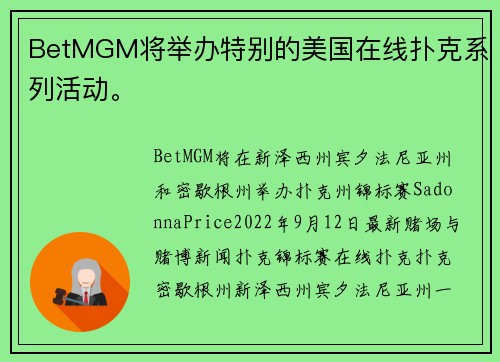 BetMGM将举办特别的美国在线扑克系列活动。

BetMGM将在新泽西州宾夕法尼亚州和密歇根州举办扑克州锦标赛SadonnaPrice2022年9月12日最新赌场与赌博新闻扑克锦标赛在线扑克扑克密歇根州新泽西州宾夕法尼亚州一